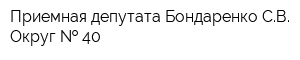 Приемная депутата Бондаренко С.В.
Округ № 40